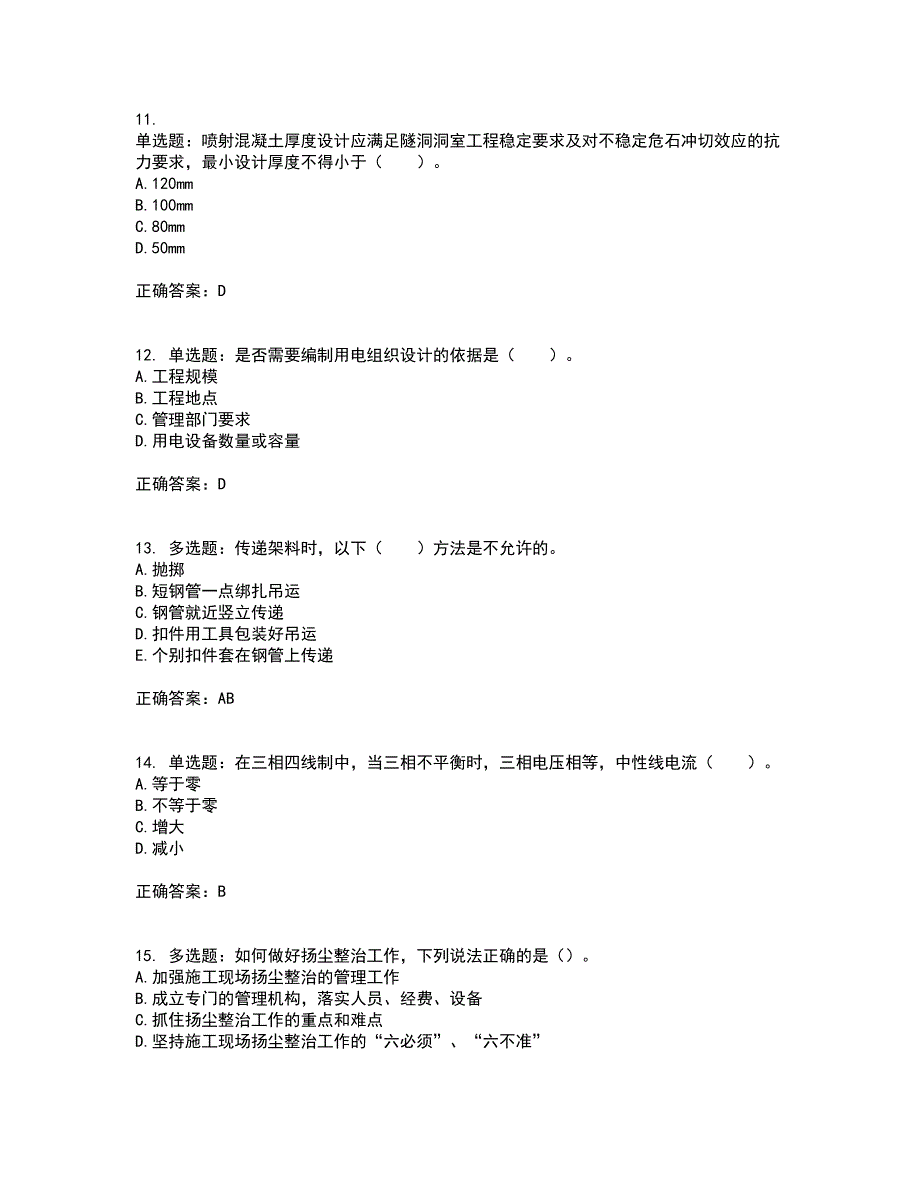 11.
单选题：喷射混凝土厚度设计应满足隧洞洞室工程稳定要求及对不稳定危石冲切效应的抗力要求，最小设计厚度不得小于（　　）。
A.120mm
B.100mm
C.80mm
D.50mm

正确答案：D

12. 单选题：是否需要编制用电组织设计的依据是（　　）。
A.工程规模
B.工程地点
C.管理部门要求
D.用电设备数量或容量

正确答案：D

13. 多选题：传递架料时，以下（　　）方法是不允许的。
A.抛掷
B.短钢管一点绑扎吊运
C.钢管就近竖立传递
D.扣件用工具包装好吊运
E.个别扣件套在钢管上传递

正确答案：AB

14. 单选题：在三相四线制中，当三相不平衡时，三相电压相等，中性线电流（　　）。
A.等于零
B.不等于零
C.增大
D.减小

正确答案：B

15. 多选题：如何做好扬尘整治工作，下列说法正确的是（）。
A.加强施工现场扬尘整治的管理工作
B.成立专门的管理机构，落实人员、经费、设备
C.抓住扬尘整治工作的重点和难点
D.坚持施工现场扬尘整治工作的“六必须”、“六不准”